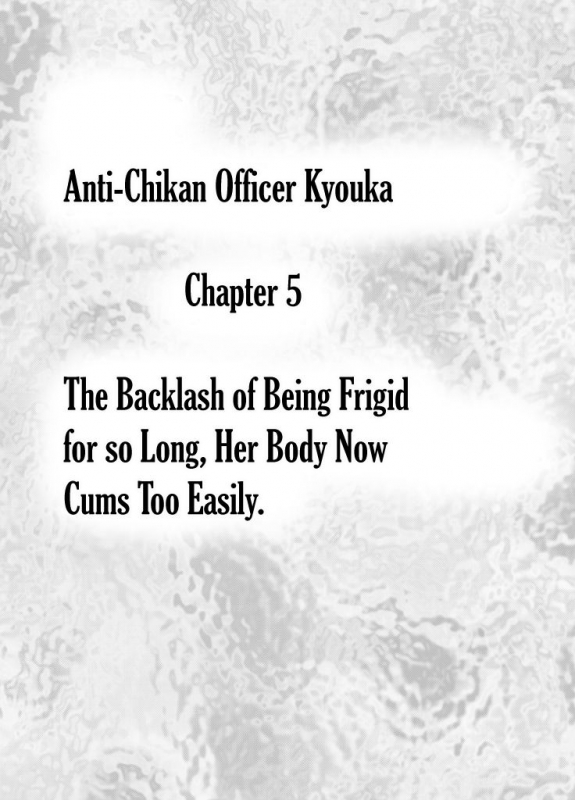 Anti-Chikan Officer Kyouka

Chapter 5

The Backlash of Being Frigid for so Long, Her Body Now Cums Too Easily.